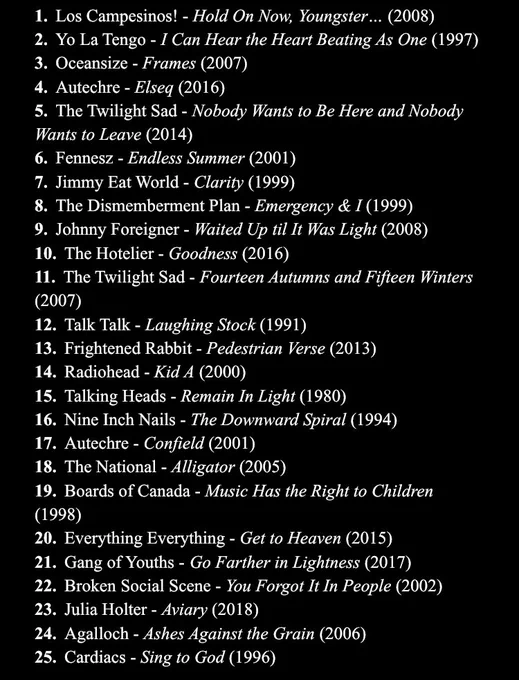 1. Los Campesinos! - Hold On Now, Youngster... (2008)
2. Yo La Tengo - I Can Hear the Heart Beating As One (1997)
3. Oceansize - Frames (2007)
4. Autechre - Elseq (2016)
5. The Twilight Sad - Nobody Wants to Be Here and Nobody Wants to Leave (2014)
6. Fennesz - Endless Summer (2001)
7. Jimmy Eat World - Clarity (1999)
8. The Dismemberment Plan - Emergency & I (1999)
9. Johnny Foreigner - Waited Up til It Was Light (2008)
10. The Hotelier - Goodness (2016)
11. The Twilight Sad - Fourteen Autumns and Fifteen Winters (2007)
12. Talk Talk - Laughing Stock (1991)
13. Frightened Rabbit - Pedestrian Verse (2013)
14. Radiohead - Kid A (2000)
15. Talking Heads - Remain In Light (1980)
16. Nine Inch Nails - The Downward Spiral (1994)
17. Autechre - Confield (2001)
18. The National - Alligator (2005)
19. Boards of Canada - Music Has the Right to Children (1998)
20. Everything Everything - Get to Heaven (2015)
21. Gang of Youths - Go Farther in Lightness (2017)
22. Broken Social Scene - You Forgot It In People (2002)
23. Julia Holter - Aviary (2018)
24. Agalloch - Ashes Against the Grain (2006)
25. Cardiacs - Sing to God (1996)